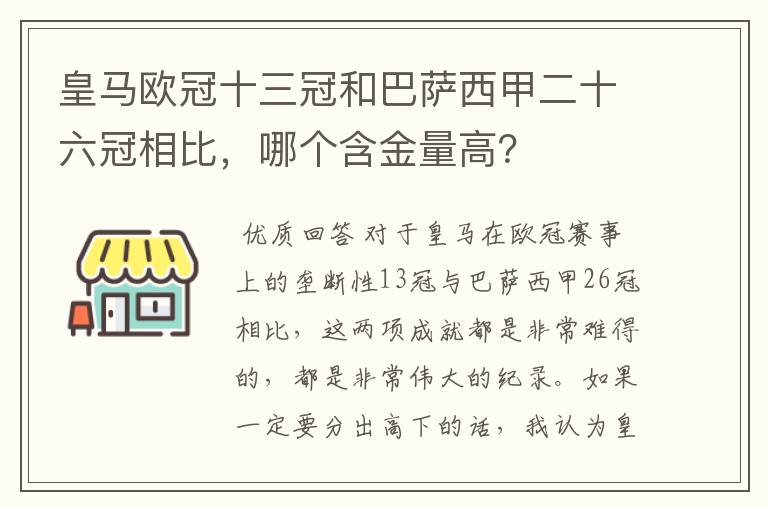 皇马欧冠十三冠和巴萨西甲二十六冠相比，哪个含金量高?

优质回答 对于皇马在欧冠赛事上的垄断性13冠与巴萨西甲26冠相比，这两项成就都是非常难得的，都是非常伟大的纪录。如果一定要分出高下的话，我认为皇